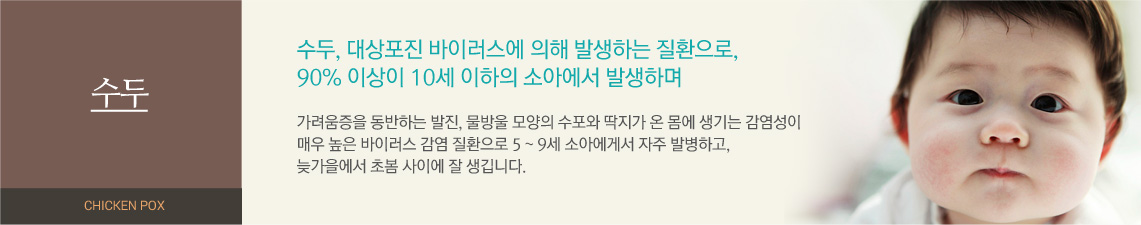 수두

CHICKEN POX

수두, 대상포진 바이러스에 의해 발생하는 질환으로,
90% 이상이 10세 이하의 소아에서 발생하며

가려움증을 동반하는 발진, 물방울 모양의 수포와 딱지가 온 몸에 생기는 감염성이 매우 높은 바이러스 감염 질환으로 5 ~ 9세 소아에게서 자주 발병하고, 늦가을에서 초봄 사이에 잘 생깁니다.